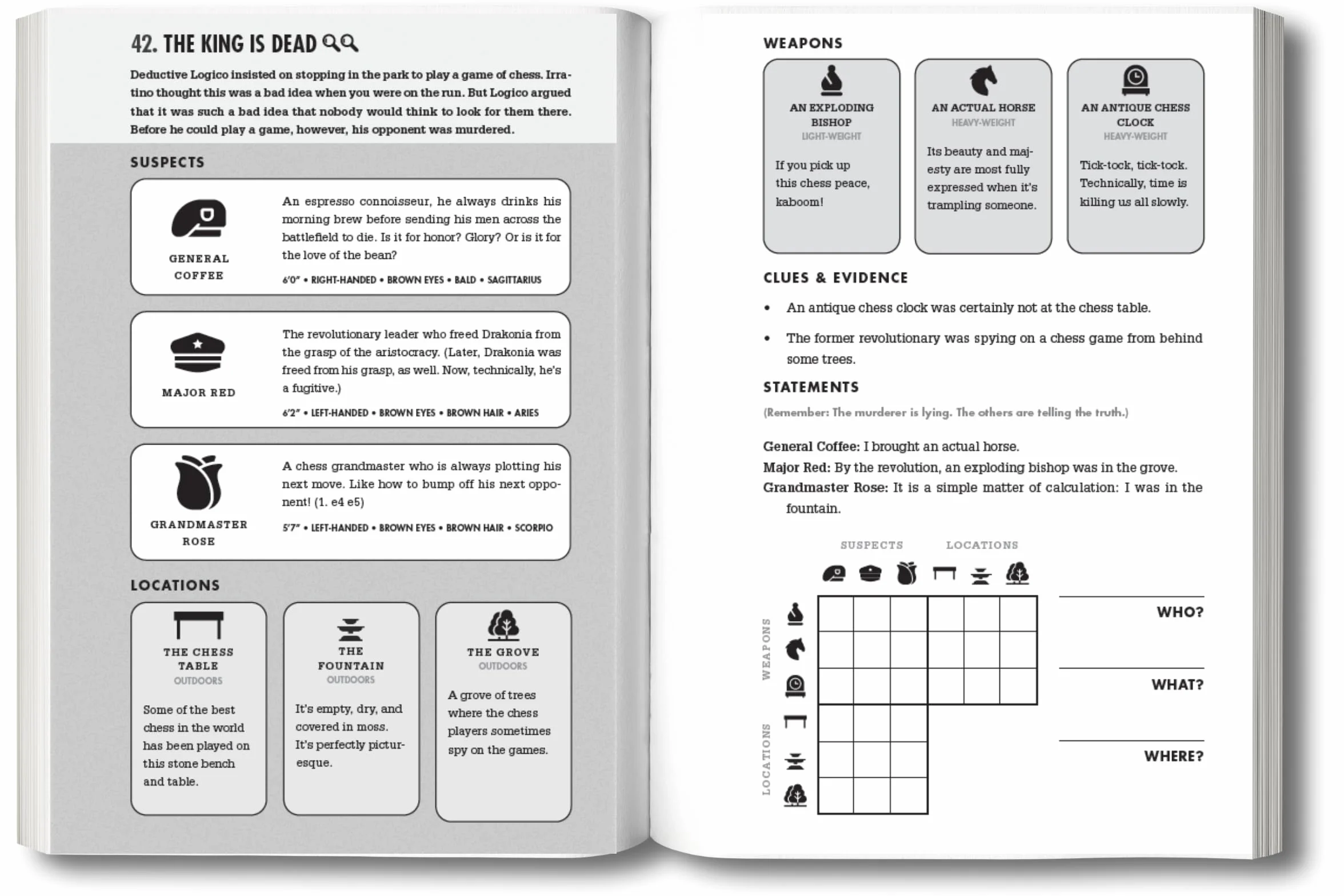 42. THE KING IS DEAD

Deductive Logico insisted on stopping in the park to play a game of chess. Irratino thought this was a bad idea when you were on the run. But Logico argued that it was such a bad idea that nobody would think to look for them there. Before he could play a game, however, his opponent was murdered.

SUSPECTS

GENERAL COFFEE

An espresso connoisseur, he always drinks his morning brew before sending his men across the battlefield to die. Is it for honor? Glory? Or is it for the love of the bean?

6'0" • RIGHT-HANDED • BROWN EYES • BALD • SAGITTARIUS

MAJOR RED

The revolutionary leader who freed Drakonia from the grasp of the aristocracy. (Later, Drakonia was freed from his grasp, as well. Now, technically, he's a fugitive.)

6'2" • LEFT-HANDED • BROWN EYES • BROWN HAIR • ARIES

GRANDMASTER ROSE

A chess grandmaster who is always plotting his next move. Like how to bump off his next opponent! (1. e4 e5)

5'7" • LEFT-HANDED • BROWN EYES • BROWN HAIR • SCORPIO

LOCATIONS

THE CHESS TABLE
OUTDOORS

Some of the best chess in the world has been played on this stone bench and table.

THE FOUNTAIN
OUTDOORS

It's empty, dry, and covered in moss. It's perfectly picturesque.

THE GROVE
OUTDOORS

A grove of trees where the chess players sometimes spy on the games.

WEAPONS

AN EXPLODING BISHOP
LIGHT-WEIGHT

If you pick up this chess peace, kaboom!

AN ACTUAL HORSE
HEAVY-WEIGHT

Its beauty and majesty are most fully expressed when it's trampling someone.

AN ANTIQUE CHESS CLOCK
HEAVY-WEIGHT

Tick-tock, tick-tock. Technically, time is killing us all slowly.

CLUES & EVIDENCE

• An antique chess clock was certainly not at the chess table.

• The former revolutionary was spying on a chess game from behind some trees.

STATEMENTS

(Remember: The murderer is lying. The others are telling the truth.)

General Coffee: I brought an actual horse.
Major Red: By the revolution, an exploding bishop was in the grove.
Grandmaster Rose: It is a simple matter of calculation: I was in the fountain.

SUSPECTS LOCATIONS

WEAPONS

LOCATIONS

WHO?

WHAT?

WHERE?